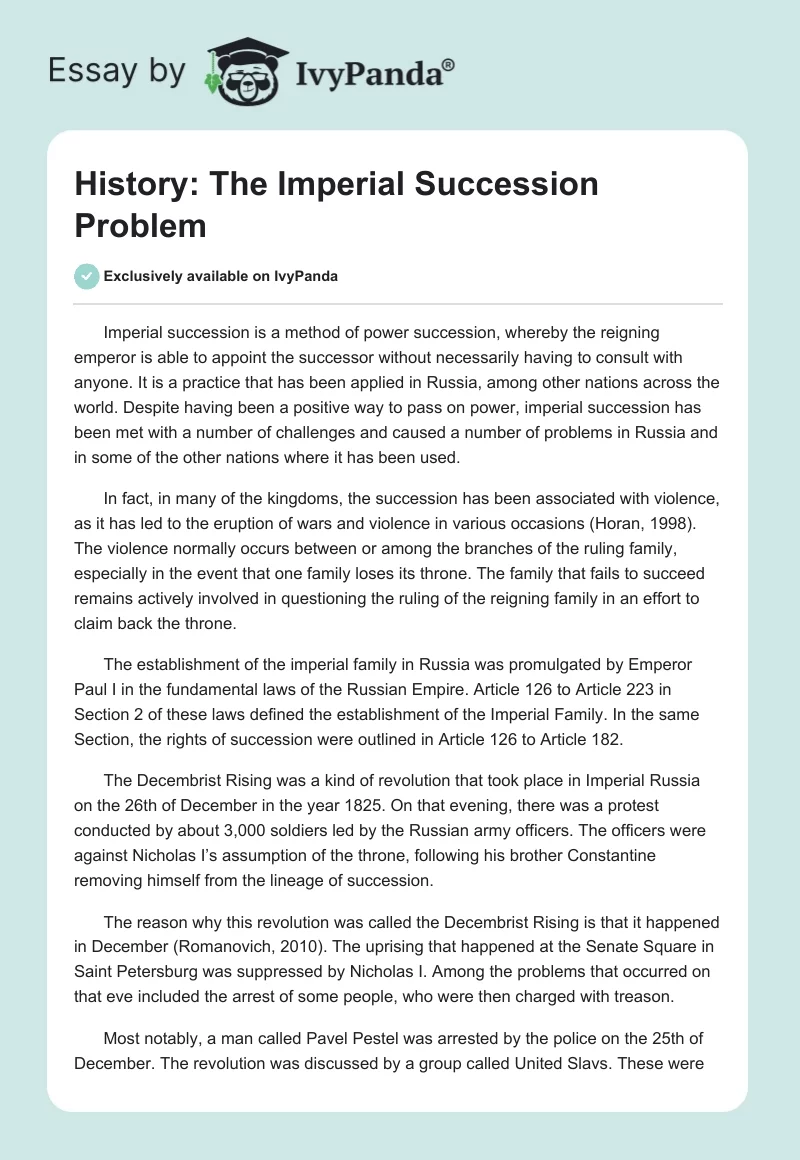 Essay by IvyPanda®

History: The Imperial Succession Problem

Exclusively available on IvyPanda

Imperial succession is a method of power succession, whereby the reigning emperor is able to appoint the successor without necessarily having to consult with anyone. It is a practice that has been applied in Russia, among other nations across the world. Despite having been a positive way to pass on power, imperial succession has been met with a number of challenges and caused a number of problems in Russia and in some of the other nations where it has been used.

In fact, in many of the kingdoms, the succession has been associated with violence, as it has led to the eruption of wars and violence in various occasions (Horan, 1998). The violence normally occurs between or among the branches of the ruling family, especially in the event that one family loses its throne. The family that fails to succeed remains actively involved in questioning the ruling of the reigning family in an effort to claim back the throne.

The establishment of the imperial family in Russia was promulgated by Emperor Paul I in the fundamental laws of the Russian Empire. Article 126 to Article 223 in Section 2 of these laws defined the establishment of the Imperial Family. In the same Section, the rights of succession were outlined in Article 126 to Article 182.

The Decembrist Rising was a kind of revolution that took place in Imperial Russia on the 26th of December in the year 1825. On that evening, there was a protest conducted by about 3,000 soldiers led by the Russian army officers. The officers were against Nicholas I's assumption of the throne, following his brother Constantine removing himself from the lineage of succession.

The reason why this revolution was called the Decembrist Rising is that it happened in December (Romanovich, 2010). The uprising that happened at the Senate Square in Saint Petersburg was suppressed by Nicholas I. Among the problems that occurred on that eve included the arrest of some people, who were then charged with treason.

Most notably, a man called Pavel Pestel was arrested by the police on the 25th of December. The revolution was discussed by a group called United Slavs. These were